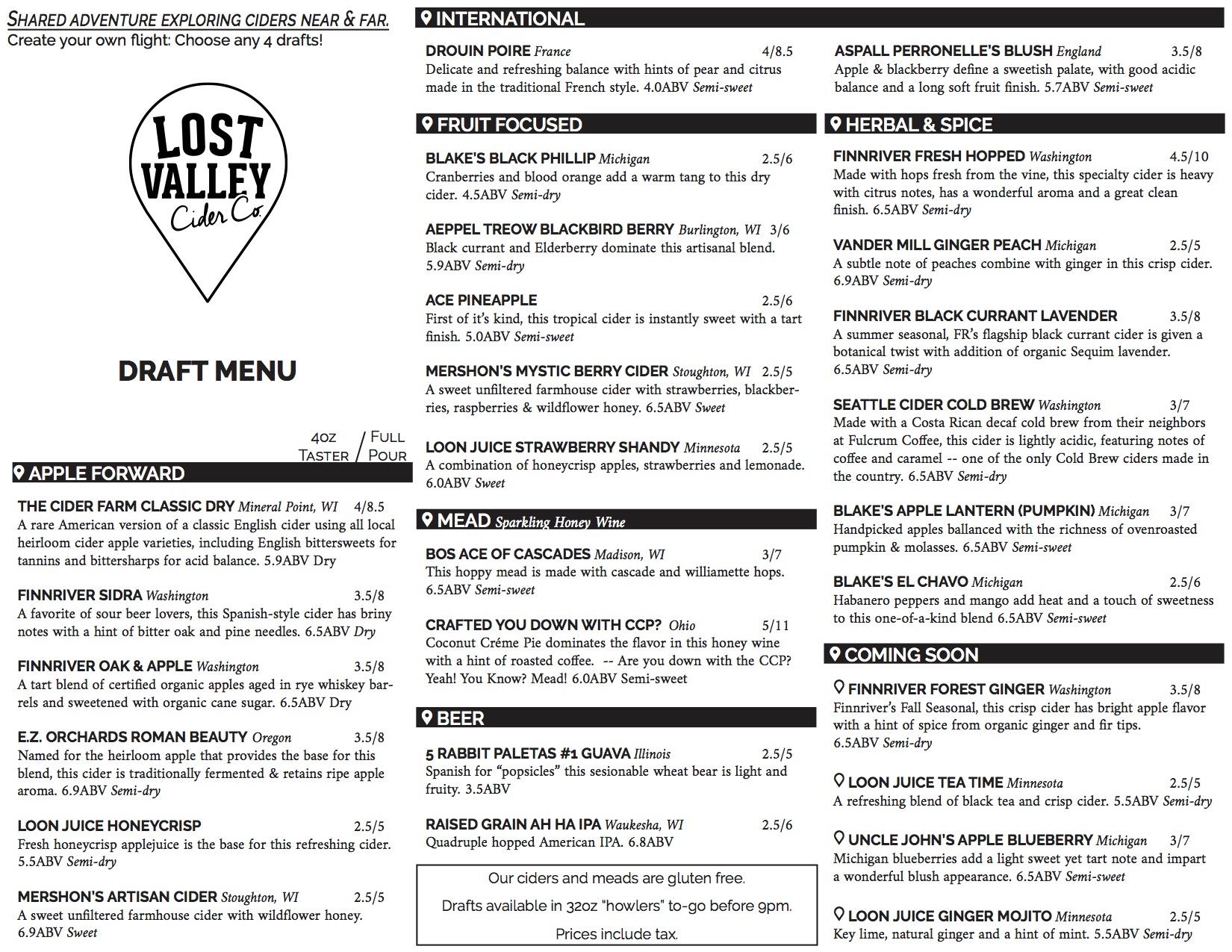 SHARED ADVENTURE EXPLORING CIDERS NEAR & FAR.
Create your own flight: Choose any 4 drafts!

LOST VALLEY Cider Co.

DRAFT MENU

4oz TASTER / FULL POUR

APPLE FORWARD

THE CIDER FARM CLASSIC DRY Mineral Point, WI 4/8.5
A rare American version of a classic English cider using all local heirloom cider apple varieties, including English bittersweets for tannins and bittersharps for acid balance. 5.9ABV Dry

FINNRIVER SIDRA Washington 3.5/8
A favorite of sour beer lovers, this Spanish-style cider has briny notes with a hint of bitter oak and pine needles. 6.5ABV Dry

FINNRIVER OAK & APPLE Washington 3.5/8
A tart blend of certified organic apples aged in rye whiskey barrels and sweetened with organic cane sugar. 6.5ABV Dry

E.Z. ORCHARDS ROMAN BEAUTY Oregon 3.5/8
Named for the heirloom apple that provides the base for this blend, this cider is traditionally fermented & retains ripe apple aroma. 6.9ABV Semi-dry

LOON JUICE HONEYCRISP 2.5/5
Fresh honeycrisp applejuice is the base for this refreshing cider. 5.5ABV Semi-dry

MERSHON'S ARTISAN CIDER Stoughton, WI 2.5/5
A sweet unfiltered farmhouse cider with wildflower honey. 6.9ABV Sweet

INTERNATIONAL

DROUIN POIRE France 4/8.5
Delicate and refreshing balance with hints of pear and citrus made in the traditional French style. 4.0ABV Semi-sweet

FRUIT FOCUSED

BLAKE'S BLACK PHILLIP Michigan 2.5/6
Cranberries and blood orange add a warm tang to this dry cider. 4.5ABV Semi-dry

AEPPEL TREOW BLACKBIRD BERRY Burlington, WI 3/6
Black currant and Elderberry dominate this artisanal blend. 5.9ABV Semi-dry

ACE PINEAPPLE 2.5/6
First of it's kind, this tropical cider is instantly sweet with a tart finish. 5.0ABV Semi-sweet

MERSHON'S MYSTIC BERRY CIDER Stoughton, WI 2.5/5
A sweet unfiltered farmhouse cider with strawberries, blackberries, raspberries & wildflower honey. 6.5ABV Sweet

LOON JUICE STRAWBERRY SHANDY Minnesota 2.5/5
A combination of honeycrisp apples, strawberries and lemonade. 6.0ABV Sweet

MEAD Sparkling Honey Wine

BOS ACE OF CASCADES Madison, WI 3/7
This hoppy mead is made with cascade and williamette hops. 6.5ABV Semi-sweet

CRAFTED YOU DOWN WITH CCP? Ohio 5/11
Coconut Créme Pie dominates the flavor in this honey wine with a hint of roasted coffee. -- Are you down with the CCP? Yeah! You Know? Mead! 6.0ABV Semi-sweet

BEER

5 RABBIT PALETAS #1 GUAVA Illinois 2.5/5
Spanish for "popsicles" this sesionable wheat bear is light and fruity. 3.5ABV

RAISED GRAIN AH HA IPA Waukesha, WI 2.5/6
Quadruple hopped American IPA. 6.8ABV

Our ciders and meads are gluten free.
Drafts available in 32oz "howlers" to-go before 9pm.
Prices include tax.

ASPALL PERRONELLE'S BLUSH England 3.5/8
Apple & blackberry define a sweetish palate, with good acidic balance and a long soft fruit finish. 5.7ABV Semi-sweet

HERBAL & SPICE

FINNRIVER FRESH HOPPED Washington 4.5/10
Made with hops fresh from the vine, this specialty cider is heavy with citrus notes, has a wonderful aroma and a great clean finish. 6.5ABV Semi-dry

VANDER MILL GINGER PEACH Michigan 2.5/5
A subtle note of peaches combine with ginger in this crisp cider. 6.9ABV Semi-dry

FINNRIVER BLACK CURRANT LAVENDER 3.5/8
A summer seasonal, FR's flagship black currant cider is given a botanical twist with addition of organic Sequim lavender. 6.5ABV Semi-dry

SEATTLE CIDER COLD BREW Washington 3/7
Made with a Costa Rican decaf cold brew from their neighbors at Fulcrum Coffee, this cider is lightly acidic, featuring notes of coffee and caramel -- one of the only Cold Brew ciders made in the country. 6.5ABV Semi-dry

BLAKE'S APPLE LANTERN (PUMPKIN) Michigan 3/7
Handpicked apples ballanced with the richness of ovenroasted pumpkin & molasses. 6.5ABV Semi-sweet

BLAKE'S EL CHAVO Michigan 2.5/6
Habanero peppers and mango add heat and a touch of sweetness to this one-of-a-kind blend 6.5ABV Semi-sweet

COMING SOON

FINNRIVER FOREST GINGER Washington 3.5/8
Finnriver's Fall Seasonal, this crisp cider has bright apple flavor with a hint of spice from organic ginger and fir tips. 6.5ABV Semi-dry

LOON JUICE TEA TIME Minnesota 2.5/5
A refreshing blend of black tea and crisp cider. 5.5ABV Semi-dry

UNCLE JOHN'S APPLE BLUEBERRY Michigan 3/7
Michigan blueberries add a light sweet yet tart note and impart a wonderful blush appearance. 6.5ABV Semi-sweet

LOON JUICE GINGER MOJITO Minnesota 2.5/5
Key lime, natural ginger and a hint of mint. 5.5ABV Semi-dry